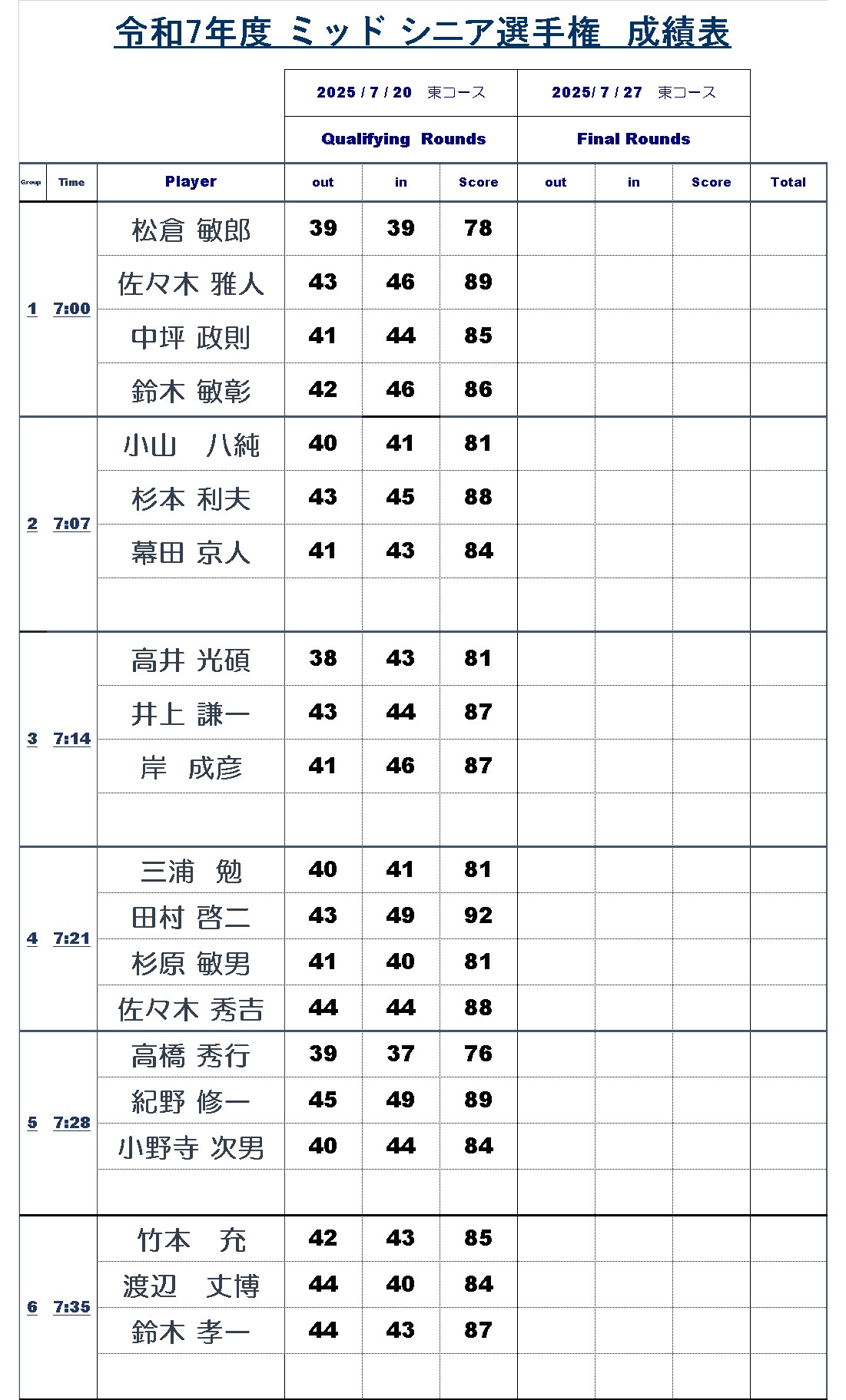 令和7年度 ミッド シニア選手権　成績表

| | | | 2025 / 7 / 20　東コース | | | 2025/ 7 / 27　東コース | | | |
|---|---|---|---|---|---|---|---|---|---|
| | | | Qualifying Rounds | | | Final Rounds | | | |
| Group | Time | Player | out | in | Score | out | in | Score | Total |
| 1 | 7:00 | 松倉 敏郎 | 39 | 39 | 78 | | | | |
| | | 佐々木 雅人 | 43 | 46 | 89 | | | | |
| | | 中坪 政則 | 41 | 44 | 85 | | | | |
| | | 鈴木 敏彰 | 42 | 46 | 86 | | | | |
| 2 | 7:07 | 小山　八純 | 40 | 41 | 81 | | | | |
| | | 杉本 利夫 | 43 | 45 | 88 | | | | |
| | | 幕田 京人 | 41 | 43 | 84 | | | | |
| | | | | | | | | | |
| 3 | 7:14 | 高井 光碩 | 38 | 43 | 81 | | | | |
| | | 井上 謙一 | 43 | 44 | 87 | | | | |
| | | 岸　成彦 | 41 | 46 | 87 | | | | |
| | | | | | | | | | |
| 4 | 7:21 | 三浦　勉 | 40 | 41 | 81 | | | | |
| | | 田村 啓二 | 43 | 49 | 92 | | | | |
| | | 杉原 敏男 | 41 | 40 | 81 | | | | |
| | | 佐々木 秀吉 | 44 | 44 | 88 | | | | |
| 5 | 7:28 | 高橋 秀行 | 39 | 37 | 76 | | | | |
| | | 紀野 修一 | 45 | 49 | 89 | | | | |
| | | 小野寺 次男 | 40 | 44 | 84 | | | | |
| | | | | | | | | | |
| 6 | 7:35 | 竹本　充 | 42 | 43 | 85 | | | | |
| | | 渡辺　丈博 | 44 | 40 | 84 | | | | |
| | | 鈴木 孝一 | 44 | 43 | 87 | | | | |
| | | | | | | | | | |